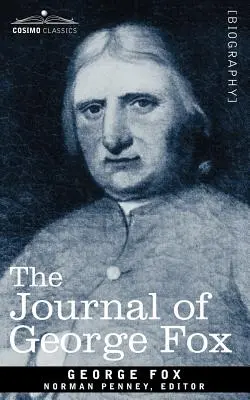 COSIMO CLASSICS

[BIOGRAPHY]

The Journal of George Fox

GEORGE FOX
NORMAN PENNEY, EDITOR